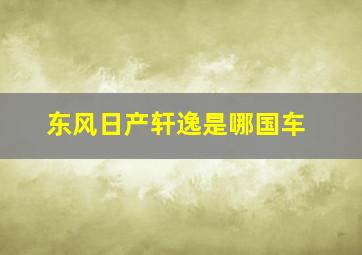 东风日产轩逸是哪国车